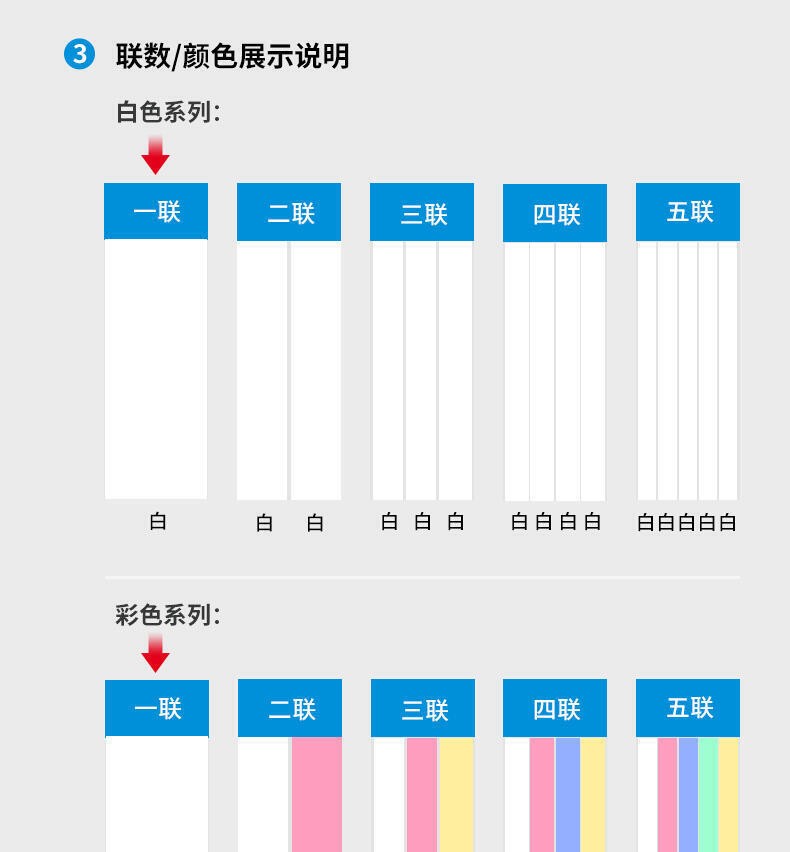 3 联数/颜色展示说明

白色系列:

一联

二联

三联

四联

五联

白

白 白

白 白 白

白 白 白 白

白 白 白 白 白

彩色系列:

一联

二联

三联

四联

五联